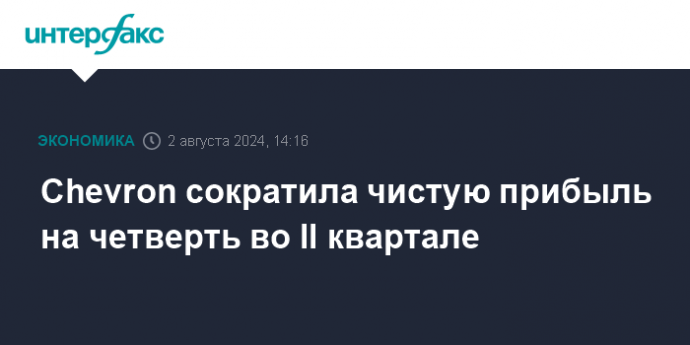 интерфакс

ЭКОНОМИКА 2 августа 2024, 14:16

Chevron сократила чистую прибыль на четверть во II квартале